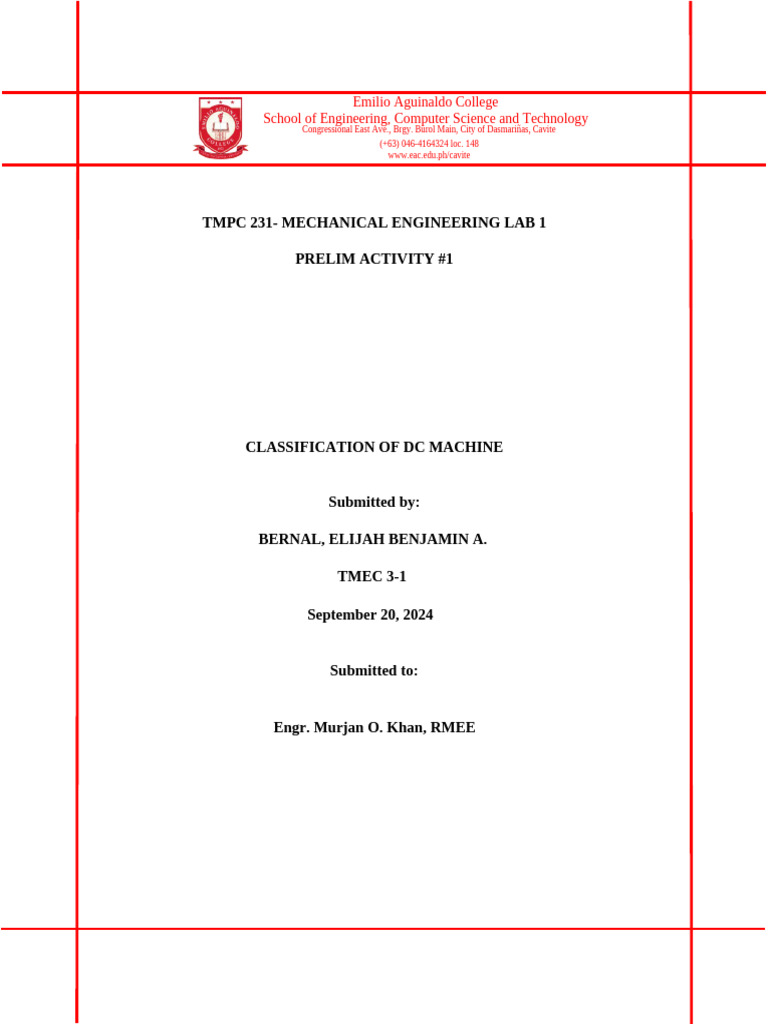 Emilio Aguinaldo College
School of Engineering, Computer Science and Technology
Congressional East Ave., Brgy. Burol Main, City of Dasmariñas, Cavite
(+63) 046-4164324 loc. 148
www.eac.edu.ph/cavite

TMPC 231- MECHANICAL ENGINEERING LAB 1

PRELIM ACTIVITY #1

CLASSIFICATION OF DC MACHINE

Submitted by:

BERNAL, ELIJAH BENJAMIN A.

TMEC 3-1

September 20, 2024

Submitted to:

Engr. Murjan O. Khan, RMEE